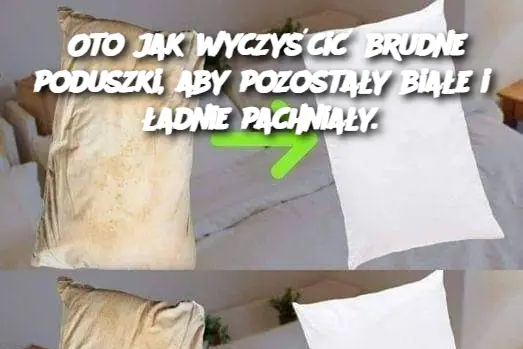 OTO JAK WYCZYŚCIĆ BRUDNE PODUSZKI, ABY POZOSTAŁY BIAŁE I ŁADNIE PACHNIAŁY.